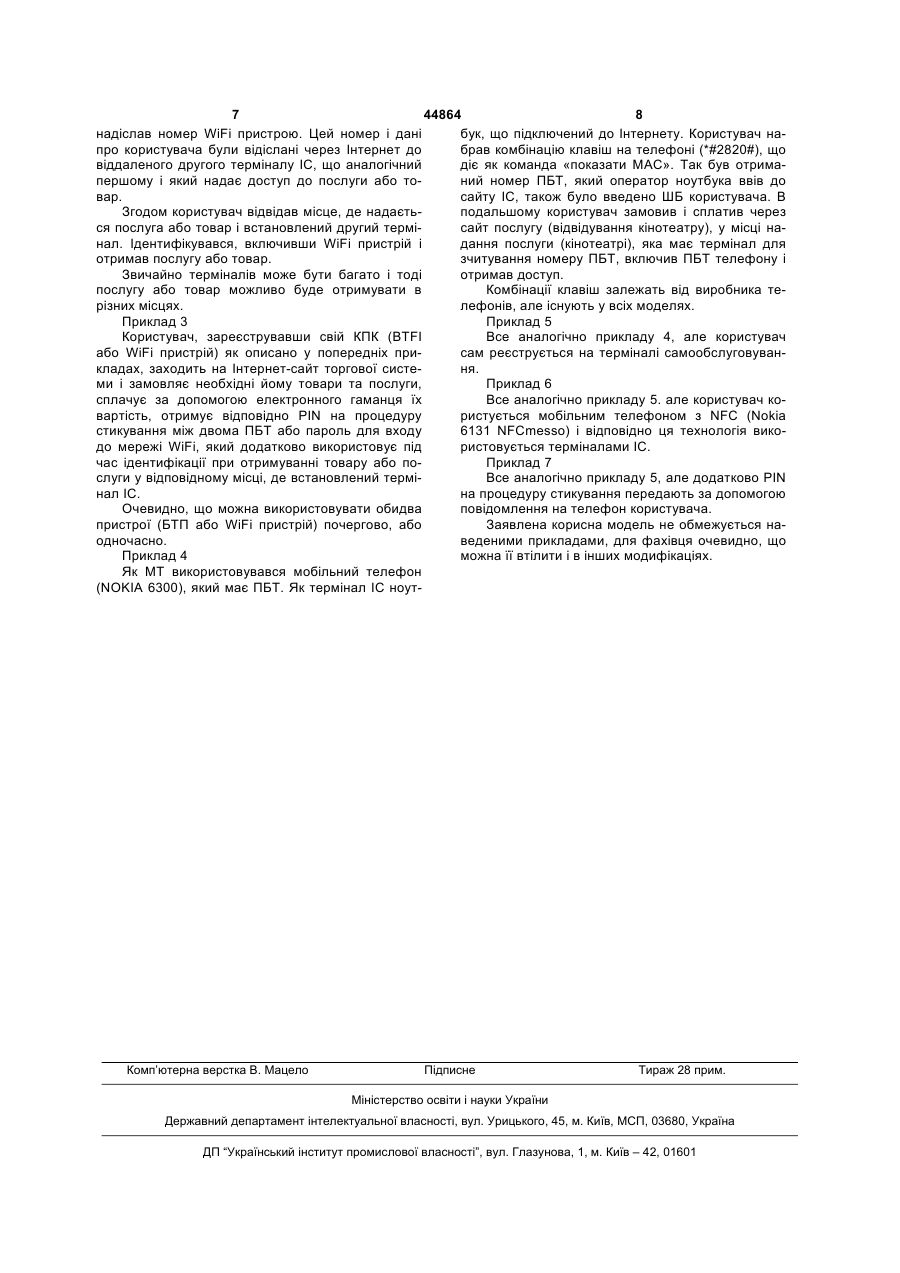 7 44864 8

надіслав номер WiFi пристрою. Цей номер і дані про користувача були відіслані через Інтернет до віддаленого другого терміналу ІС, що аналогічний першому і який надає доступ до послуги або товар.

Згодом користувач відвідав місце, де надається послуга або товар і встановлений другий термінал. Ідентифікувався, включивши WiFi пристрій і отримав послугу або товар.

Звичайно терміналів може бути багато і тоді послугу або товар можливо буде отримувати в різних місцях.

Приклад 3

Користувач, зареєструвавши свій КПК (BTFI або WiFi пристрій) як описано у попередніх прикладах, заходить на Інтернет-сайт торгової системи і замовляє необхідні йому товари та послуги, сплачує за допомогою електронного гаманця їх вартість, отримує відповідно PIN на процедуру стикування між двома ПБТ або пароль для входу до мережі WiFi, який додатково використовує під час ідентифікації при отримуванні товару або послуги у відповідному місці, де встановлений термінал ІС.

Очевидно, що можна використовувати обидва пристрої (БТП або WiFi пристрій) почергово, або одночасно.

Приклад 4

Як МТ використовувався мобільний телефон (NOKIA 6300), який має ПБТ. Як термінал ІС ноутбук, що підключений до Інтернету. Користувач набрав комбінацію клавіш на телефоні (*#2820#), що діє як команда «показати МАС». Так був отриманий номер ПБТ, який оператор ноутбука ввів до сайту ІС, також було введено ШБ користувача. В подальшому користувач замовив і сплатив через сайт послугу (відвідування кінотеатру), у місці надання послуги (кінотеатрі), яка має термінал для зчитування номеру ПБТ, включив ПБТ телефону і отримав доступ.

Комбінації клавіш залежать від виробника телефонів, але існують у всіх моделях.

Приклад 5

Все аналогічно прикладу 4, але користувач сам реєструється на терміналі самообслуговування.

Приклад 6

Все аналогічно прикладу 5. але користувач користується мобільним телефоном з NFC (Nokia 6131 NFCmesso) і відповідно ця технологія використовується терміналами ІС.

Приклад 7

Все аналогічно прикладу 5, але додатково PIN на процедуру стикування передають за допомогою повідомлення на телефон користувача.

Заявлена корисна модель не обмежується наведеними прикладами, для фахівця очевидно, що можна її втілити і в інших модифікаціях.

Комп'ютерна верстка В. Мацело Підписне Тираж 28 прим.

Міністерство освіти і науки України

Державний департамент інтелектуальної власності, вул. Урицького, 45, м. Київ, МСП, 03680, Україна

ДП "Український інститут промислової власності", вул. Глазунова, 1, м. Київ – 42, 01601